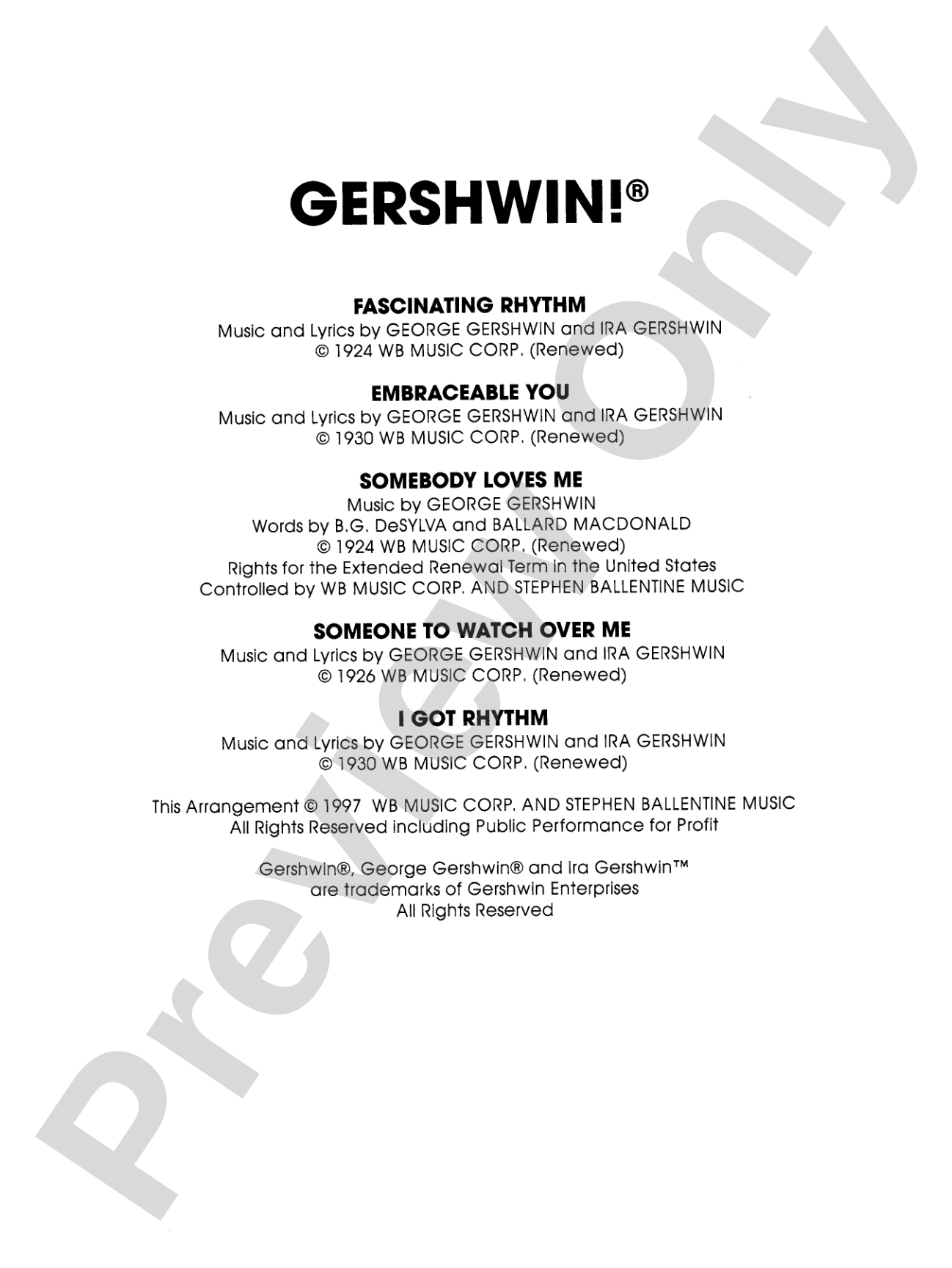 GERSHWIN!®

FASCINATING RHYTHM
Music and Lyrics by GEORGE GERSHWIN and IRA GERSHWIN
© 1924 WB MUSIC CORP. (Renewed)

EMBRACEABLE YOU
Music and Lyrics by GEORGE GERSHWIN and IRA GERSHWIN
© 1930 WB MUSIC CORP. (Renewed)

SOMEBODY LOVES ME
Music by GEORGE GERSHWIN
Words by B.G. DeSYLVA and BALLARD MACDONALD
© 1924 WB MUSIC CORP. (Renewed)
Rights for the Extended Renewal Term in the United States
Controlled by WB MUSIC CORP. AND STEPHEN BALLENTINE MUSIC

SOMEONE TO WATCH OVER ME
Music and Lyrics by GEORGE GERSHWIN and IRA GERSHWIN
© 1926 WB MUSIC CORP. (Renewed)

I GOT RHYTHM
Music and Lyrics by GEORGE GERSHWIN and IRA GERSHWIN
© 1930 WB MUSIC CORP. (Renewed)

This Arrangement © 1997 WB MUSIC CORP. AND STEPHEN BALLENTINE MUSIC
All Rights Reserved including Public Performance for Profit

Gershwin®, George Gershwin® and Ira Gershwin™
are trademarks of Gershwin Enterprises
All Rights Reserved

Preview Only